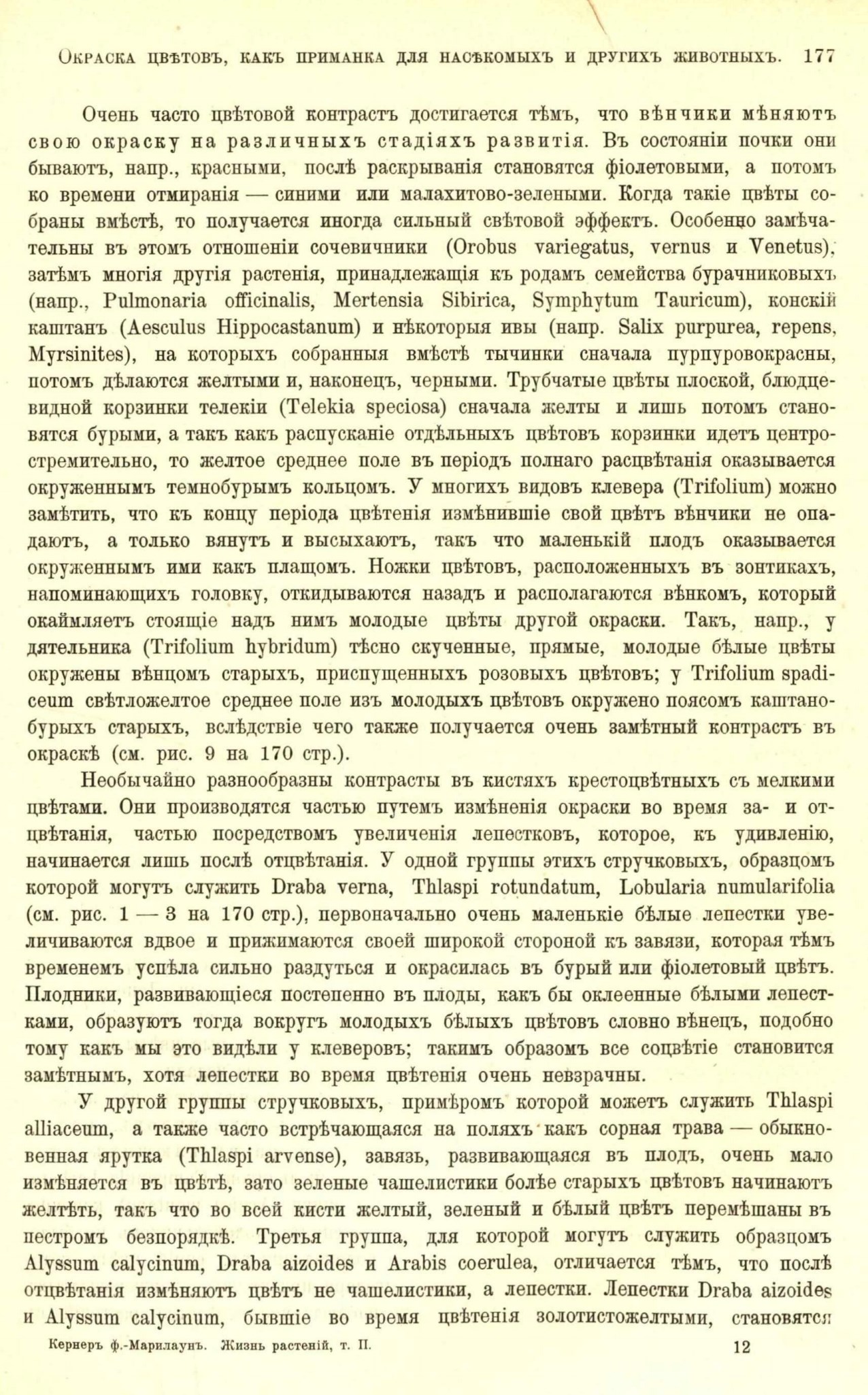 Окраска цвѣтовъ, какъ приманка для насѣкомыхъ и другихъ животныхъ. 177

Очень часто цвѣтовой контрастъ достигается тѣмъ, что вѣнчики мѣняютъ свою окраску на различныхъ стадіяхъ развитія. Въ состояніи почки они бываютъ, напр., красными, послѣ раскрыванія становятся фіолетовыми, а потомъ ко времени отмиранія — синими или малахитово-зелеными. Когда такіе цвѣты собраны вмѣстѣ, то получается иногда сильный свѣтовой эффектъ. Особенно замѣчательны въ этомъ отношеніи сочевичники (Orobus variegatus, vernus и Venetus), затѣмъ многія другія растенія, принадлежащія къ родамъ семейства бурачниковыхъ (напр., Pulmonaria officinalis, Mertensia Sibirica, Symphytum Tauricum), конскій каштанъ (Aesculus Hippocastanum) и нѣкоторыя ивы (напр. Salix purpurea, repens, Myrsinites), на которыхъ собранныя вмѣстѣ тычинки сначала пурпуровокрасны, потомъ дѣлаются желтыми и, наконецъ, черными. Трубчатые цвѣты плоской, блюдцевидной корзинки телекіи (Telekia speciosa) сначала желты и лишь потомъ становятся бурыми, а такъ какъ распусканіе отдѣльныхъ цвѣтовъ корзинки идетъ центростремительно, то желтое среднее поле въ періодъ полнаго расцвѣтанія оказывается окруженнымъ темнобурымъ кольцомъ. У многихъ видовъ клевера (Trifolium) можно замѣтить, что къ концу періода цвѣтенія измѣнившіе свой цвѣтъ вѣнчики не опадаютъ, а только вянутъ и высыхаютъ, такъ что маленькій плодъ оказывается окруженнымъ ими какъ плащомъ. Ножки цвѣтовъ, расположенныхъ въ зонтикахъ, напоминающихъ головку, откидываются назадъ и располагаются вѣнкомъ, который окаймляетъ стоящіе надъ нимъ молодые цвѣты другой окраски. Такъ, напр., у дятельника (Trifolium hybridum) тѣсно скученные, прямые, молодые бѣлые цвѣты окружены вѣнцомъ старыхъ, приспущенныхъ розовыхъ цвѣтовъ; у Trifolium spadiceum свѣтложелтое среднее поле изъ молодыхъ цвѣтовъ окружено поясомъ каштанобурыхъ старыхъ, вслѣдствіе чего также получается очень замѣтный контрастъ въ окраскѣ (см. рис. 9 на 170 стр.).

Необычайно разнообразны контрасты въ кистяхъ крестоцвѣтныхъ съ мелкими цвѣтами. Они производятся частью путемъ измѣненія окраски во время за- и отцвѣтанія, частью посредствомъ увеличенія лепестковъ, которое, къ удивленію, начинается лишь послѣ отцвѣтанія. У одной группы этихъ стручковыхъ, образцомъ которой могутъ служить Draba verna, Thlaspi rotundatum, Lobularia numularifolia (см. рис. 1 — 3 на 170 стр.), первоначально очень маленькіе бѣлые лепестки увеличиваются вдвое и прижимаются своей широкой стороной къ завязи, которая тѣмъ временемъ успѣла сильно раздуться и окрасилась въ бурый или фіолетовый цвѣтъ. Плодники, развивающіеся постепенно въ плоды, какъ бы оклеенные бѣлыми лепестками, образуютъ тогда вокругъ молодыхъ бѣлыхъ цвѣтовъ словно вѣнецъ, подобно тому какъ мы это видѣли у клеверовъ; такимъ образомъ все соцвѣтіе становится замѣтнымъ, хотя лепестки во время цвѣтенія очень невзрачны.

У другой группы стручковыхъ, примѣромъ которой можетъ служить Thlaspi alliaceum, а также часто встрѣчающаяся на поляхъ какъ сорная трава — обыкновенная ярутка (Thlaspi arvense), завязь, развивающаяся въ плодъ, очень мало измѣняется въ цвѣтѣ, зато зеленые чашелистики болѣе старыхъ цвѣтовъ начинаютъ желтѣть, такъ что во всей кисти желтый, зеленый и бѣлый цвѣтъ перемѣшаны въ пестромъ безпорядкѣ. Третья группа, для которой могутъ служить образцомъ Alyssum calycinum, Draba aizoides и Arabis coerulea, отличается тѣмъ, что послѣ отцвѣтанія измѣняютъ цвѣтъ не чашелистики, а лепестки. Лепестки Draba aizoides и Alyssum calycinum, бывшіе во время цвѣтенія золотистожелтыми, становятся

Кернеръ ф.-Марилаунъ. Жизнь растеній, т. II. 12